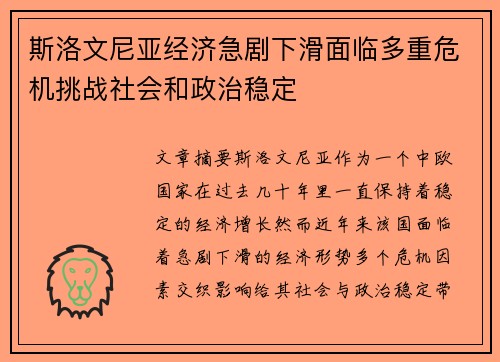 斯洛文尼亚经济急剧下滑面临多重危机挑战社会和政治稳定

文章摘要斯洛文尼亚作为一个中欧国家在过去几十年里一直保持着稳定的经济增长然而近年来该国面临着急剧下滑的经济形势多个危机因素交织影响给其社会与政治稳定带